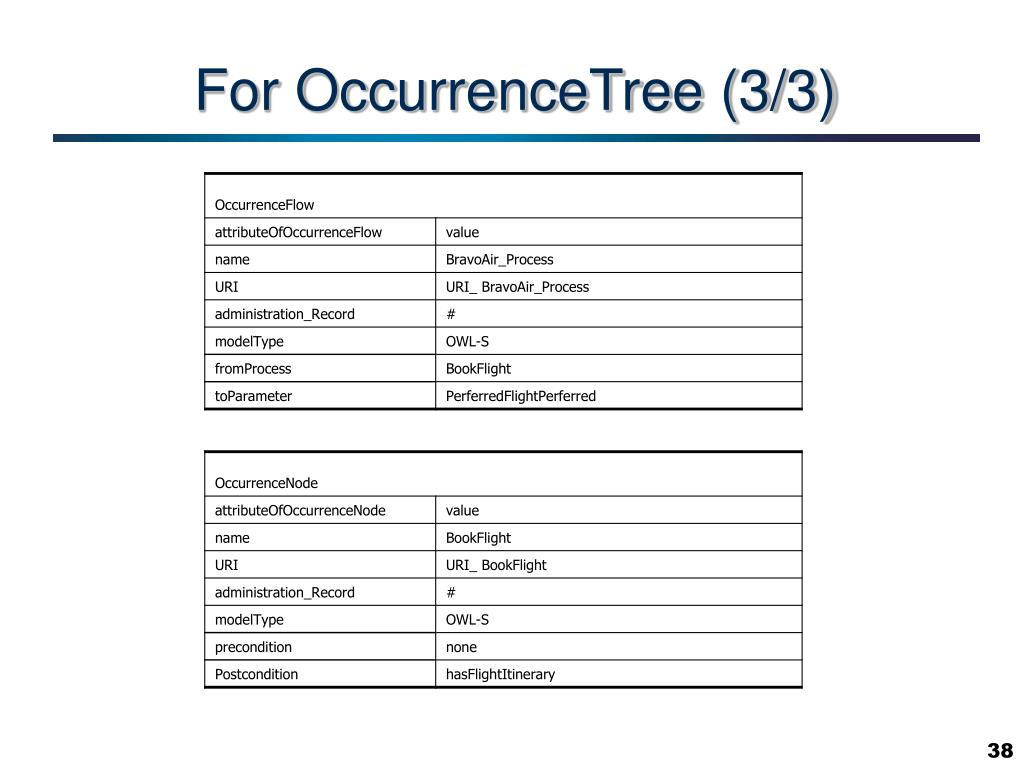 For OccurrenceTree (3/3)

| OccurrenceFlow | |
|---|---|
| attributeOfOccurrenceFlow | value |
| name | BravoAir_Process |
| URI | URI_ BravoAir_Process |
| administration_Record | # |
| modelType | OWL-S |
| fromProcess | BookFlight |
| toParameter | PerferredFlightPerferred |

| OccurrenceNode | |
|---|---|
| attributeOfOccurrenceNode | value |
| name | BookFlight |
| URI | URI_ BookFlight |
| administration_Record | # |
| modelType | OWL-S |
| precondition | none |
| Postcondition | hasFlightItinerary |

38